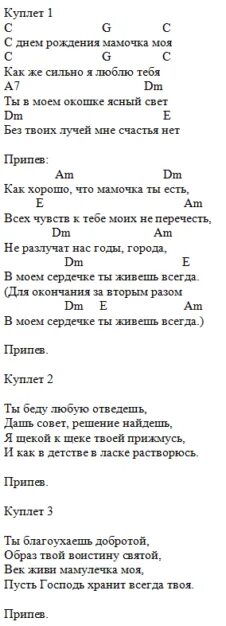 Куплет 1
C G C
С днем рождения мамочка моя
C G C
Как же сильно я люблю тебя
A7 Dm
Ты в моем окошке ясный свет
Dm E
Без твоих лучей мне счастья нет

Припев:
Am Dm
Как хорошо, что мамочка ты есть,
E Am
Всех чувств к тебе моих не перечесть,
Dm Am
Не разлучат нас годы, города,
Dm E
В моем сердечке ты живешь всегда.
(Для окончания за вторым разом
Dm E Am
В моем сердечке ты живешь всегда.)

Припев.

Куплет 2

Ты беду любую отведешь,
Дашь совет, решение найдешь,
Я щекой к щеке твоей прижмусь,
И как в детстве в ласке растворюсь.

Припев.

Куплет 3

Ты благоухаешь добротой,
Образ твой воистину святой,
Век живи мамулечка моя,
Пусть Господь хранит всегда твоя.

Припев.